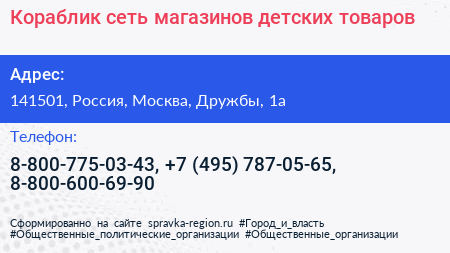 Кораблик сеть магазинов детских товаров

Адрес:

141501, Россия, Москва, Дружбы, 1а

Телефон:

8-800-775-03-43, +7 (495) 787-05-65, 8-800-600-69-90

Сформированно на сайте spravka-region.ru #Город_и_власть #Общественные_политические_организации #Общественные_организации